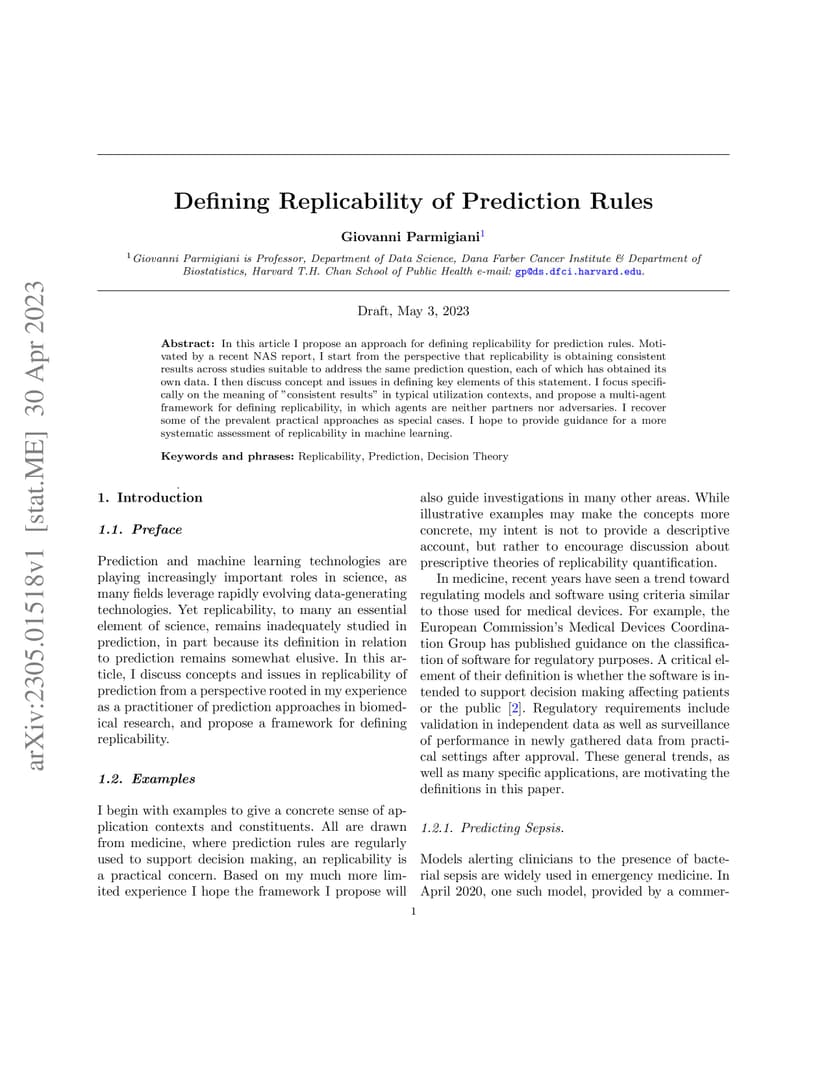 arXiv:2305.01518v1 [stat.ME] 30 Apr 2023

Defining Replicability of Prediction Rules

Giovanni Parmigiani$^1$

$^1$Giovanni Parmigiani is Professor, Department of Data Science, Dana Farber Cancer Institute & Department of Biostatistics, Harvard T.H. Chan School of Public Health e-mail: gp@ds.dfci.harvard.edu.

Draft, May 3, 2023

Abstract: In this article I propose an approach for defining replicability for prediction rules. Motivated by a recent NAS report, I start from the perspective that replicability is obtaining consistent results across studies suitable to address the same prediction question, each of which has obtained its own data. I then discuss concept and issues in defining key elements of this statement. I focus specifically on the meaning of "consistent results" in typical utilization contexts, and propose a multi-agent framework for defining replicability, in which agents are neither partners nor adversaries. I recover some of the prevalent practical approaches as special cases. I hope to provide guidance for a more systematic assessment of replicability in machine learning.

Keywords and phrases: Replicability, Prediction, Decision Theory

1. Introduction

1.1. Preface

Prediction and machine learning technologies are playing increasingly important roles in science, as many fields leverage rapidly evolving data-generating technologies. Yet replicability, to many an essential element of science, remains inadequately studied in prediction, in part because its definition in relation to prediction remains somewhat elusive. In this article, I discuss concepts and issues in replicability of prediction from a perspective rooted in my experience as a practitioner of prediction approaches in biomedical research, and propose a framework for defining replicability.

1.2. Examples

I begin with examples to give a concrete sense of application contexts and constituents. All are drawn from medicine, where prediction rules are regularly used to support decision making, an replicability is a practical concern. Based on my much more limited experience I hope the framework I propose will also guide investigations in many other areas. While illustrative examples may make the concepts more concrete, my intent is not to provide a descriptive account, but rather to encourage discussion about prescriptive theories of replicability quantification.

In medicine, recent years have seen a trend toward regulating models and software using criteria similar to those used for medical devices. For example, the European Commission's Medical Devices Coordination Group has published guidance on the classification of software for regulatory purposes. A critical element of their definition is whether the software is intended to support decision making affecting patients or the public [2]. Regulatory requirements include validation in independent data as well as surveillance of performance in newly gathered data from practical settings after approval. These general trends, as well as many specific applications, are motivating the definitions in this paper.

1.2.1. Predicting Sepsis.

Models alerting clinicians to the presence of bacterial sepsis are widely used in emergency medicine. In April 2020, one such model, provided by a commer-

1